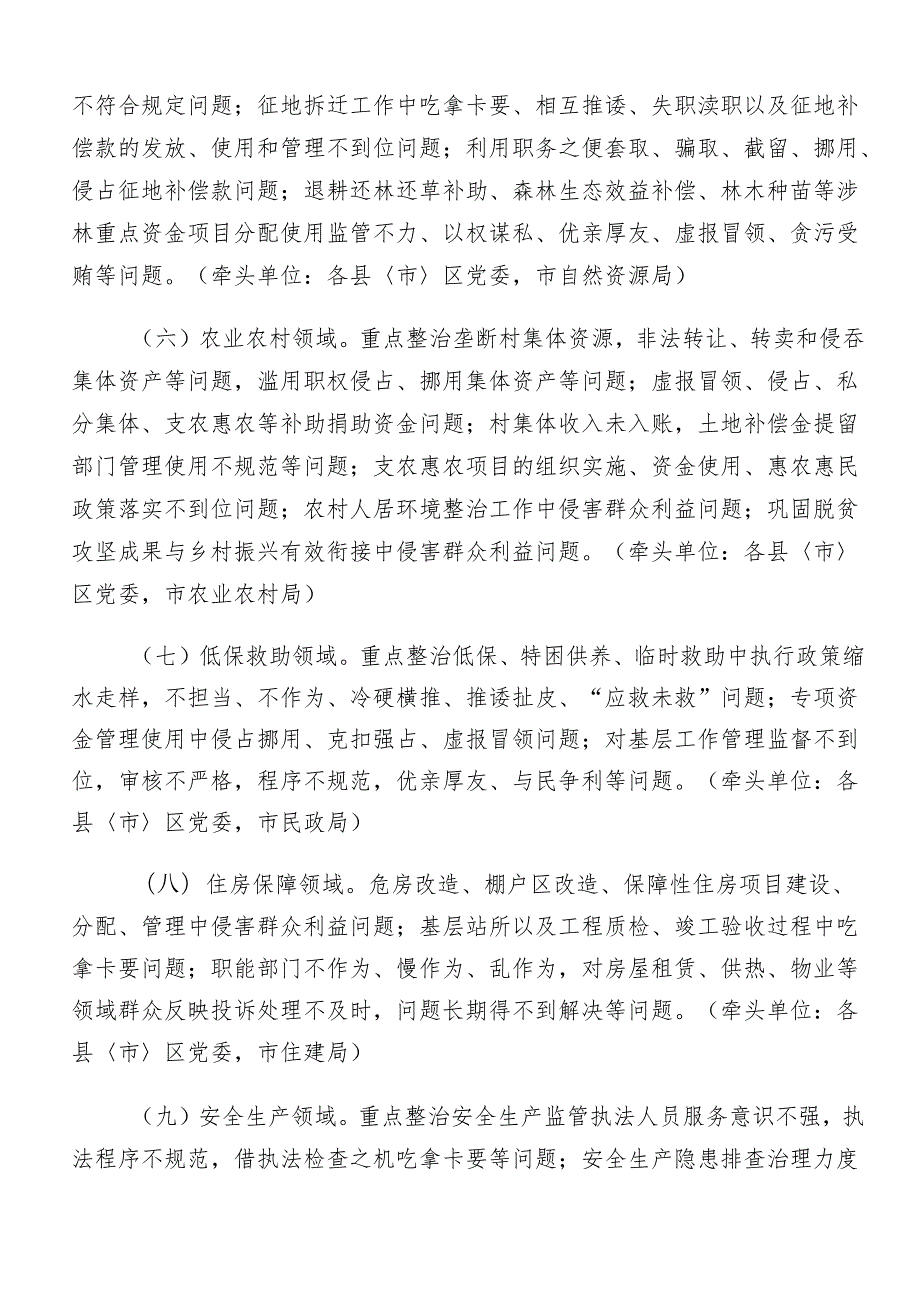 不符合规定问题；征地拆迁工作中吃拿卡要、相互推诿、失职渎职以及征地补偿款的发放、使用和管理不到位问题；利用职务之便套取、骗取、截留、挪用、侵占征地补偿款问题；退耕还林还草补助、森林生态效益补偿、林木种苗等涉林重点资金项目分配使用监管不力、以权谋私、优亲厚友、虚报冒领、贪污受贿等问题。（牵头单位：各县〈市〉区党委，市自然资源局）

（六）农业农村领域。重点整治垄断村集体资源，非法转让、转卖和侵吞集体资产等问题，滥用职权侵占、挪用集体资产等问题；虚报冒领、侵占、私分集体、支农惠农等补助捐助资金问题；村集体收入未入账，土地补偿金提留部门管理使用不规范等问题；支农惠农项目的组织实施、资金使用、惠农惠民政策落实不到位问题；农村人居环境整治工作中侵害群众利益问题；巩固脱贫攻坚成果与乡村振兴有效衔接中侵害群众利益问题。（牵头单位：各县〈市〉区党委，市农业农村局）

（七）低保救助领域。重点整治低保、特困供养、临时救助中执行政策缩水走样，不担当、不作为、冷硬横推、推诿扯皮、“应救未救”问题；专项资金管理使用中侵占挪用、克扣强占、虚报冒领问题；对基层工作管理监督不到位，审核不严格，程序不规范，优亲厚友、与民争利等问题。（牵头单位：各县〈市〉区党委，市民政局）

（八）住房保障领域。危房改造、棚户区改造、保障性住房项目建设、分配、管理中侵害群众利益问题；基层站所以及工程质检、竣工验收过程中吃拿卡要问题；职能部门不作为、慢作为、乱作为，对房屋租赁、供热、物业等领域群众反映投诉处理不及时，问题长期得不到解决等问题。（牵头单位：各县〈市〉区党委，市住建局）

（九）安全生产领域。重点整治安全生产监管执法人员服务意识不强，执法程序不规范，借执法检查之机吃拿卡要等问题；安全生产隐患排查治理力度